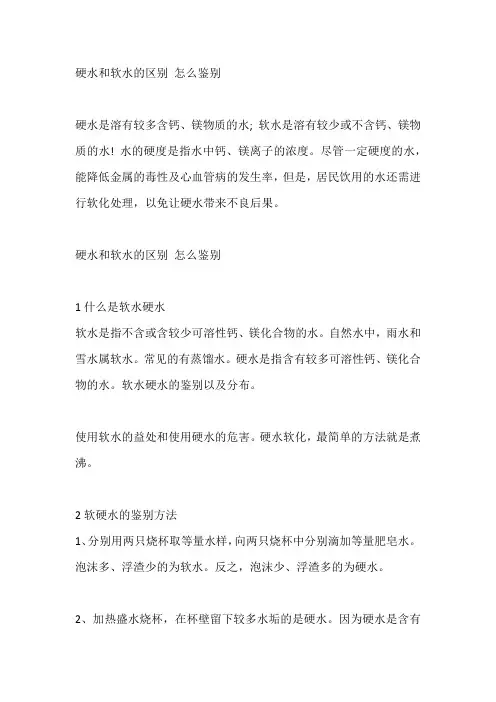 硬水和软水的区别 怎么鉴别

硬水是溶有较多含钙、镁物质的水；软水是溶有较少或不含钙、镁物质的水！水的硬度是指水中钙、镁离子的浓度。尽管一定硬度的水，能降低金属的毒性及心血管病的发生率，但是，居民饮用的水还需进行软化处理，以免让硬水带来不良后果。

硬水和软水的区别 怎么鉴别

1 什么是软水硬水
软水是指不含或含较少可溶性钙、镁化合物的水。自然水中，雨水和雪水属软水。常见的有蒸馏水。硬水是指含有较多可溶性钙、镁化合物的水。软水硬水的鉴别以及分布。

使用软水的益处和使用硬水的危害。硬水软化，最简单的方法就是煮沸。

2 软硬水的鉴别方法
1、分别用两只烧杯取等量水样，向两只烧杯中分别滴加等量肥皂水。泡沫多、浮渣少的为软水。反之，泡沫少、浮渣多的为硬水。

2、加热盛水烧杯，在杯壁留下较多水垢的是硬水。因为硬水是含有